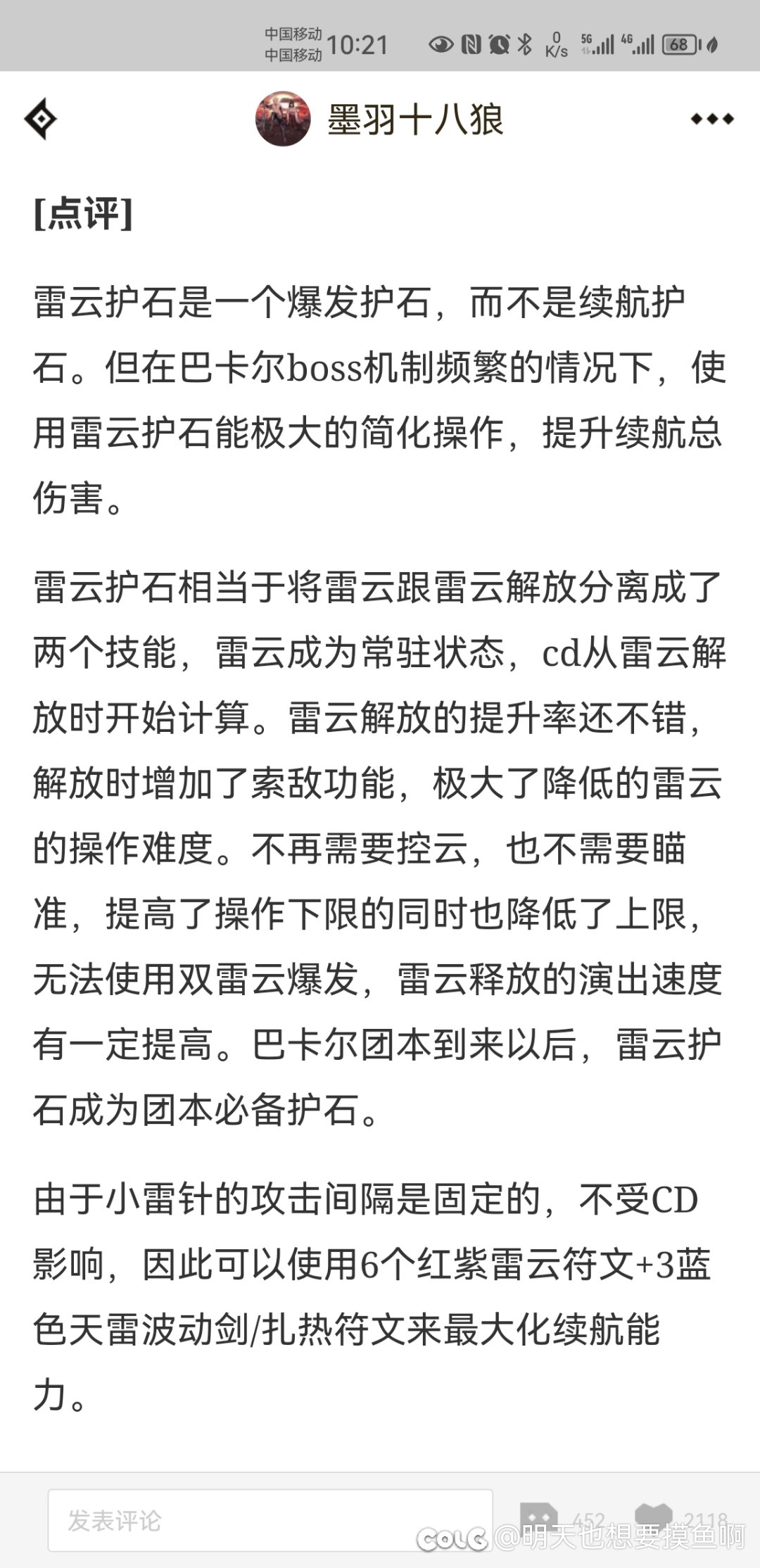 中国移动 中国移动 10:21 0 K/s 5G 4G 68

墨羽十八狼

[点评]

雷云护石是一个爆发护石，而不是续航护石。但在巴卡尔boss机制频繁的情况下，使用雷云护石能极大的简化操作，提升续航总伤害。

雷云护石相当于将雷云跟雷云解放分离成了两个技能，雷云成为常驻状态，cd从雷云解放时开始计算。雷云解放的提升率还不错，解放时增加了索敌功能，极大了降低的雷云的操作难度。不再需要控云，也不需要瞄准，提高了操作下限的同时也降低了上限，无法使用双雷云爆发，雷云释放的演出速度有一定提高。巴卡尔团本到来以后，雷云护石成为团本必备护石。

由于小雷针的攻击间隔是固定的，不受CD影响，因此可以使用6个红紫雷云符文+3蓝色天雷波动剑/扎热符文来最大化续航能力。

发表评论 452 2118

COLG @明天也想要摸鱼啊